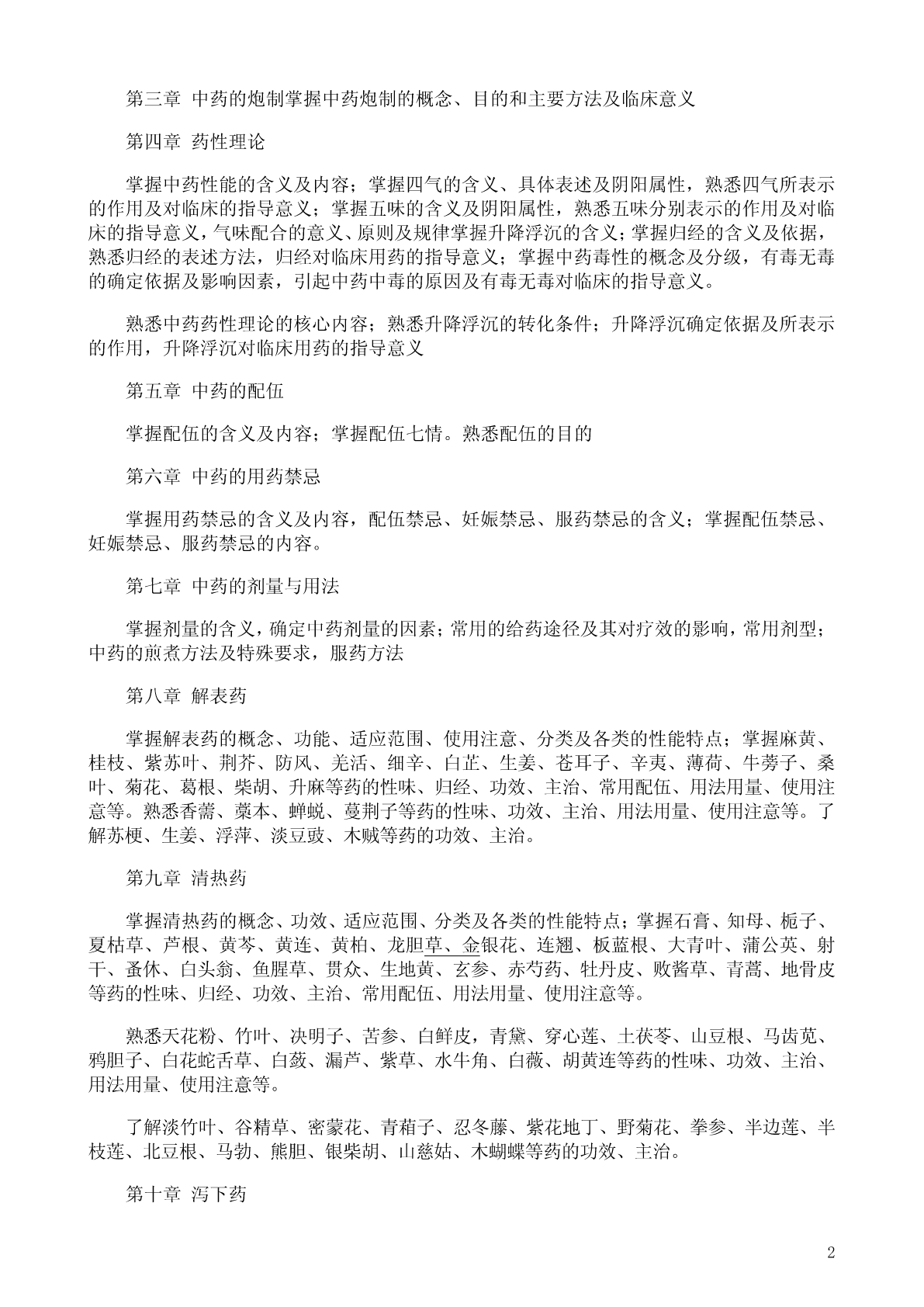 第三章 中药的炮制掌握中药炮制的概念、目的和主要方法及临床意义

第四章 药性理论

掌握中药性能的含义及内容；掌握四气的含义、具体表述及阴阳属性，熟悉四气所表示的作用及对临床的指导意义；掌握五味的含义及阴阳属性，熟悉五味分别表示的作用及对临床的指导意义，气味配合的意义、原则及规律掌握升降浮沉的含义；掌握归经的含义及依据，熟悉归经的表述方法，归经对临床用药的指导意义；掌握中药毒性的概念及分级，有毒无毒的确定依据及影响因素，引起中药中毒的原因及有毒无毒对临床的指导意义。

熟悉中药药性理论的核心内容；熟悉升降浮沉的转化条件；升降浮沉确定依据及所表示的作用，升降浮沉对临床用药的指导意义

第五章 中药的配伍

掌握配伍的含义及内容；掌握配伍七情。熟悉配伍的目的

第六章 中药的用药禁忌

掌握用药禁忌的含义及内容，配伍禁忌、妊娠禁忌、服药禁忌的含义；掌握配伍禁忌、妊娠禁忌、服药禁忌的内容。

第七章 中药的剂量与用法

掌握剂量的含义，确定中药剂量的因素；常用的给药途径及其对疗效的影响，常用剂型；中药的煎煮方法及特殊要求，服药方法

第八章 解表药

掌握解表药的概念、功能、适应范围、使用注意、分类及各类的性能特点；掌握麻黄、桂枝、紫苏叶、荆芥、防风、羌活、细辛、白芷、生姜、苍耳子、辛夷、薄荷、牛蒡子、桑叶、菊花、葛根、柴胡、升麻等药的性味、归经、功效、主治、常用配伍、用法用量、使用注意等。熟悉香薷、藁本、蝉蜕、蔓荆子等药的性味、功效、主治、用法用量、使用注意等。了解苏梗、生姜、浮萍、淡豆豉、木贼等药的功效、主治。

第九章 清热药

掌握清热药的概念、功效、适应范围、分类及各类的性能特点；掌握石膏、知母、栀子、夏枯草、芦根、黄芩、黄连、黄柏、龙胆草、金银花、连翘、板蓝根、大青叶、蒲公英、射干、蚤休、白头翁、鱼腥草、贯众、生地黄、玄参、赤芍药、牡丹皮、败酱草、青蒿、地骨皮等药的性味、归经、功效、主治、常用配伍、用法用量、使用注意等。

熟悉天花粉、竹叶、决明子、苦参、白鲜皮，青黛、穿心莲、土茯苓、山豆根、马齿苋、鸦胆子、白花蛇舌草、白蔹、漏芦、紫草、水牛角、白薇、胡黄连等药的性味、功效、主治、用法用量、使用注意等。

了解淡竹叶、谷精草、密蒙花、青葙子、忍冬藤、紫花地丁、野菊花、拳参、半边莲、半枝莲、北豆根、马勃、熊胆、银柴胡、山慈姑、木蝴蝶等药的功效、主治。

第十章 泻下药

2